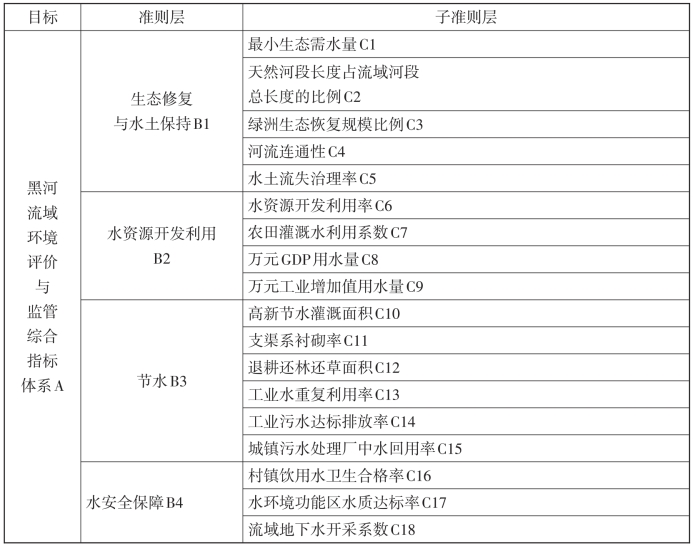 | 目标 | 准则层 | 子准则层 |
|---|---|---|
| 黑河流域环境评价与监管综合指标体系A | 生态修复与水土保持B1 | 最小生态需水量C1 |
| | | 天然河段长度占流域河段总长度的比例C2 |
| | | 绿洲生态恢复规模比例C3 |
| | | 河流连通性C4 |
| | | 水土流失治理率C5 |
| | 水资源开发利用B2 | 水资源开发利用率C6 |
| | | 农田灌溉水利用系数C7 |
| | | 万元GDP用水量C8 |
| | | 万元工业增加值用水量C9 |
| | 节水B3 | 高新节水灌溉面积C10 |
| | | 支渠系衬砌率C11 |
| | | 退耕还林还草面积C12 |
| | | 工业水重复利用率C13 |
| | | 工业污水达标排放率C14 |
| | | 城镇污水处理厂中水回用率C15 |
| | 水安全保障B4 | 村镇饮用水卫生合格率C16 |
| | | 水环境功能区水质达标率C17 |
| | | 流域地下水开采系数C18 |